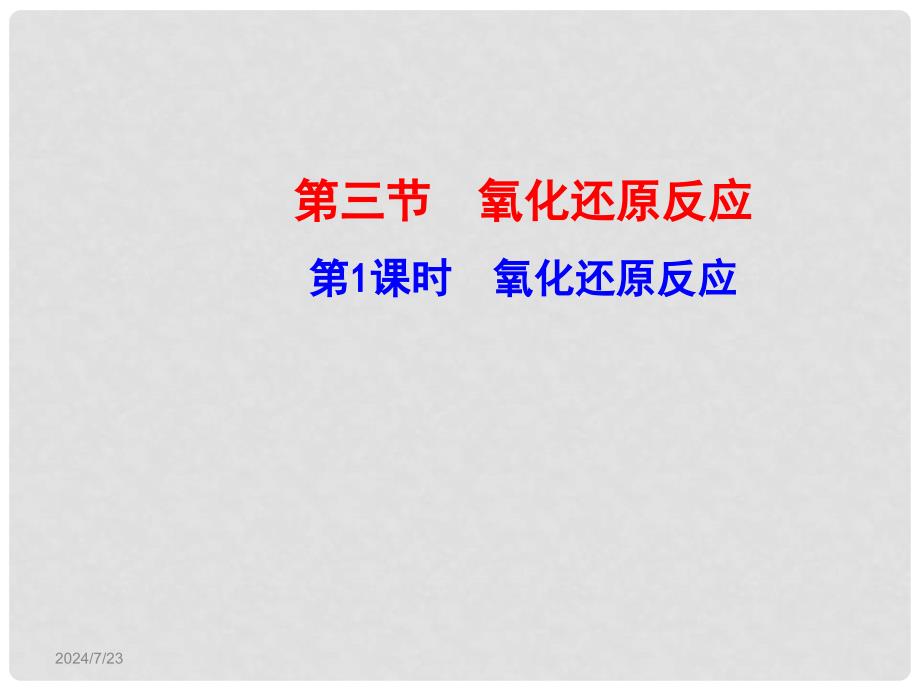 第三节　氧化还原反应

第1课时　氧化还原反应

2024/7/23